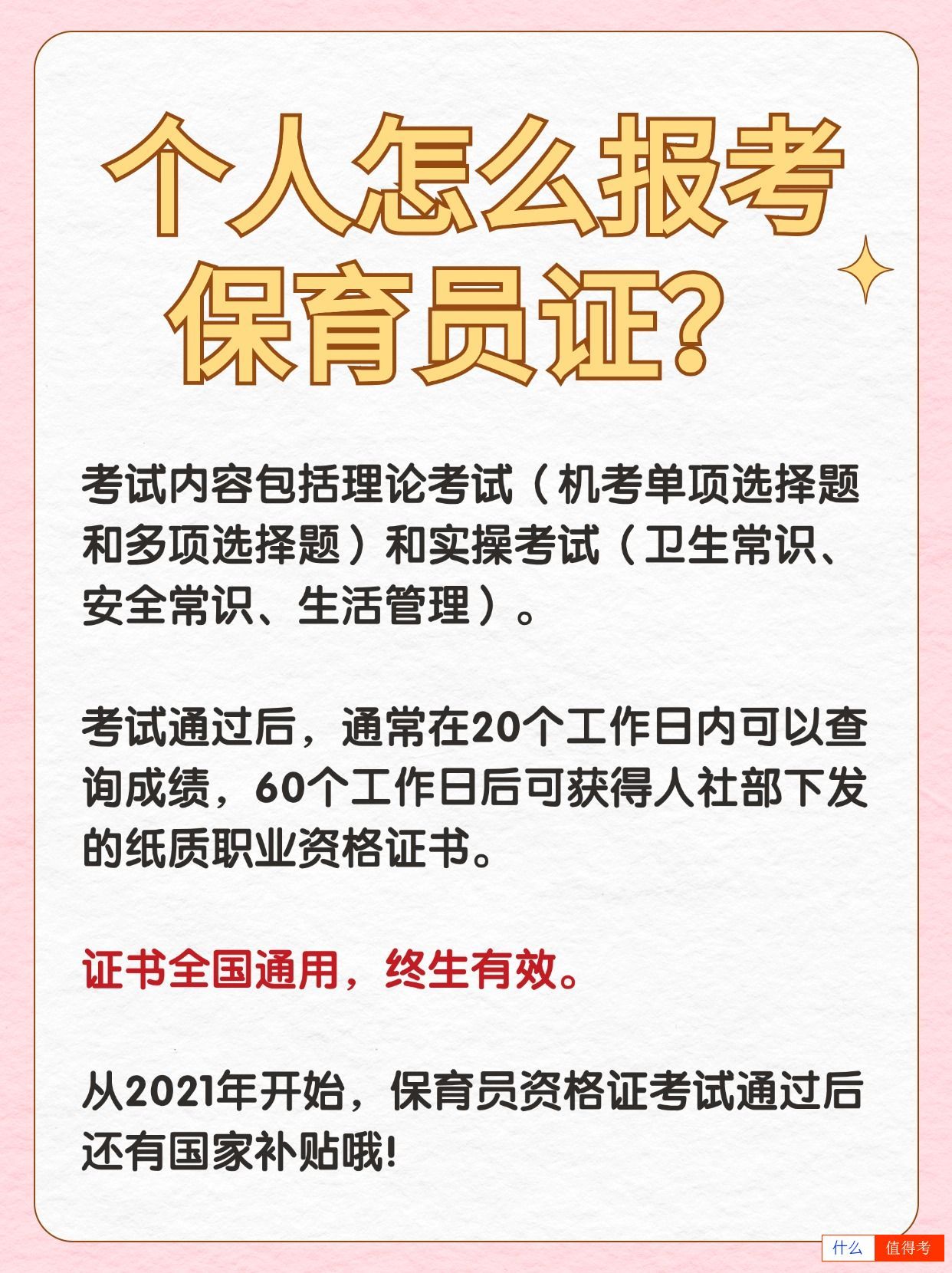 个人怎么报考保育员证?

考试内容包括理论考试（机考单项选择题和多项选择题）和实操考试（卫生常识、安全常识、生活管理）。

考试通过后，通常在20个工作日内可以查询成绩，60个工作日后可获得人社部下发的纸质职业资格证书。

证书全国通用，终生有效。

从2021年开始，保育员资格证考试通过后还有国家补贴哦!

什么 值得考